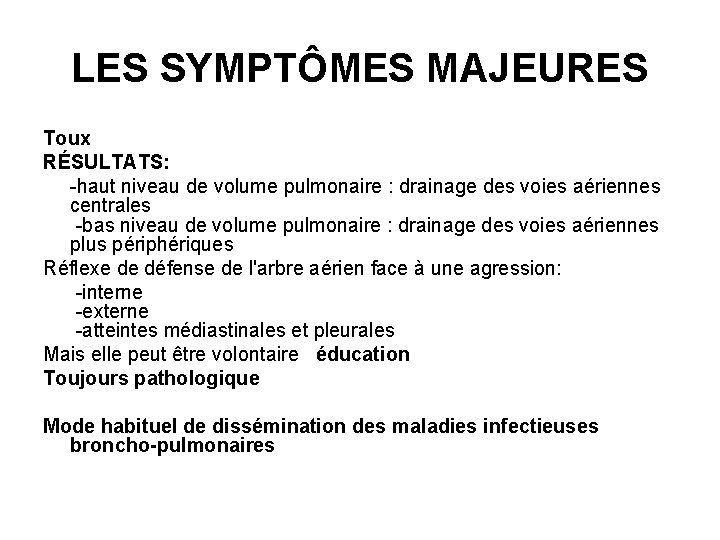 LES SYMPTÔMES MAJEURES

Toux
RÉSULTATS:

-haut niveau de volume pulmonaire : drainage des voies aériennes centrales
-bas niveau de volume pulmonaire : drainage des voies aériennes plus périphériques

Réflexe de défense de l'arbre aérien face à une agression:
-interne
-externe
-atteintes médiastinales et pleurales

Mais elle peut être volontaire éducation
Toujours pathologique

Mode habituel de dissémination des maladies infectieuses broncho-pulmonaires